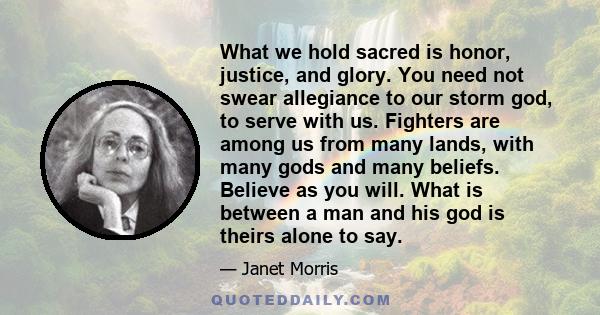 What we hold sacred is honor, justice, and glory. You need not swear allegiance to our storm god, to serve with us. Fighters are among us from many lands, with many gods and many beliefs. Believe as you will. What is between a man and his god is theirs alone to say.

— Janet Morris

QUOTEDDAILY.COM